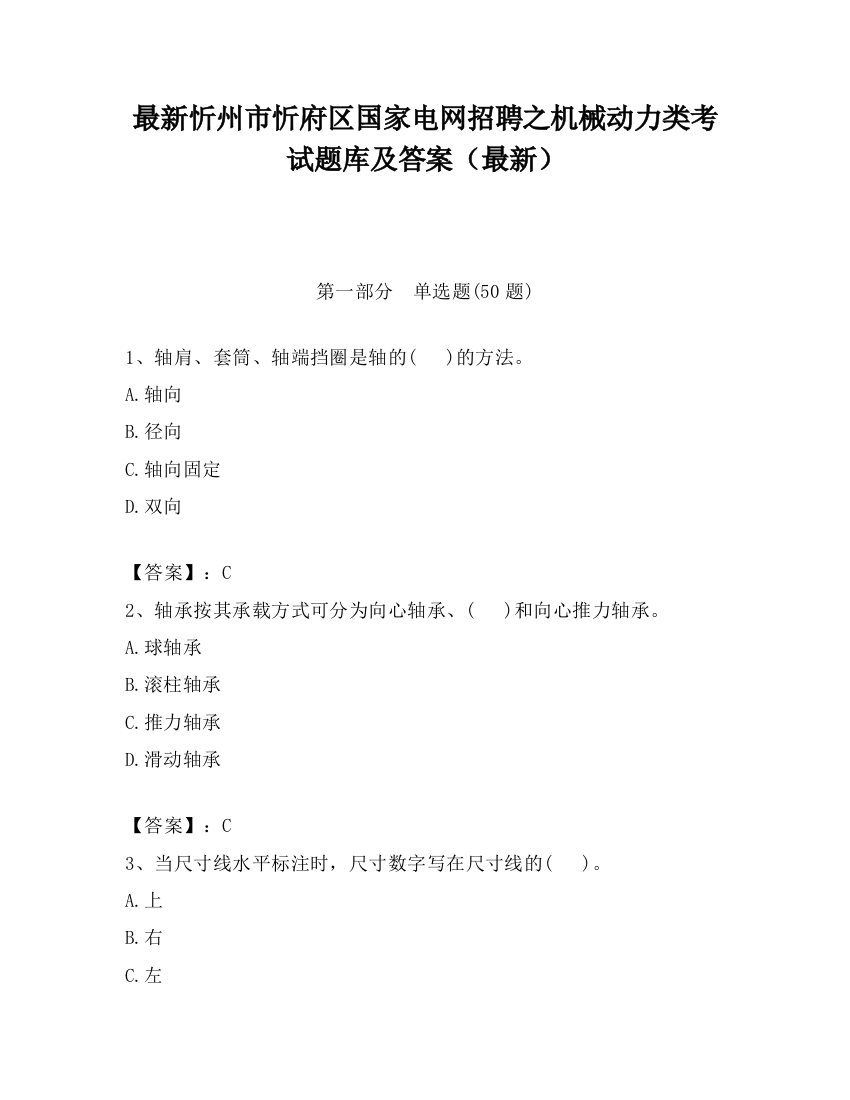 最新忻州市忻府区国家电网招聘之机械动力类考试题库及答案（最新）

第一部分　单选题(50 题)

1、轴肩、套筒、轴端挡圈是轴的(　　)的方法。

A.轴向

B.径向

C.轴向固定

D.双向

【答案】：C

2、轴承按其承载方式可分为向心轴承、(　　)和向心推力轴承。

A.球轴承

B.滚柱轴承

C.推力轴承

D.滑动轴承

【答案】：C

3、当尺寸线水平标注时，尺寸数字写在尺寸线的(　　)。

A.上

B.右

C.左